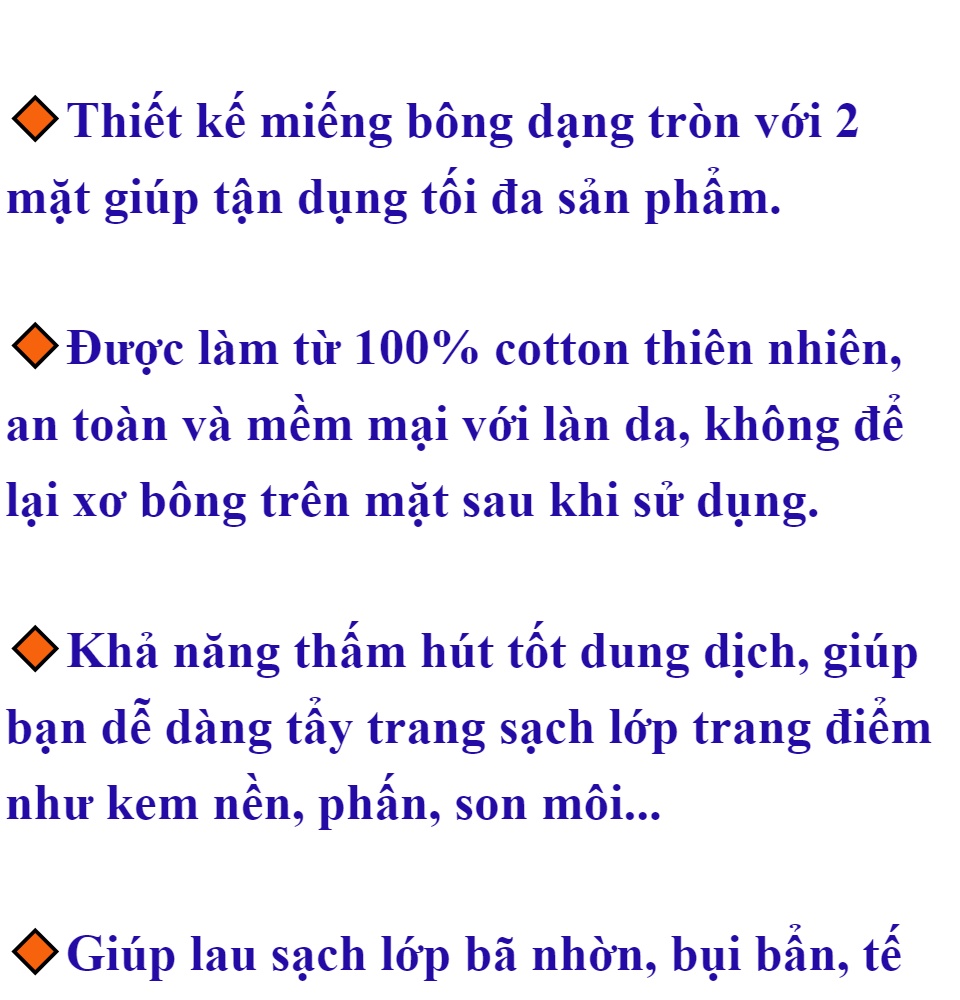 ◆Thiết kế miếng bông dạng tròn với 2 mặt giúp tận dụng tối đa sản phẩm.

◆Được làm từ 100% cotton thiên nhiên, an toàn và mềm mại với làn da, không để lại xơ bông trên mặt sau khi sử dụng.

◆Khả năng thấm hút tốt dung dịch, giúp bạn dễ dàng tẩy trang sạch lớp trang điểm như kem nền, phấn, son môi...

◆Giúp lau sạch lớp bã nhờn, bụi bẩn, tế